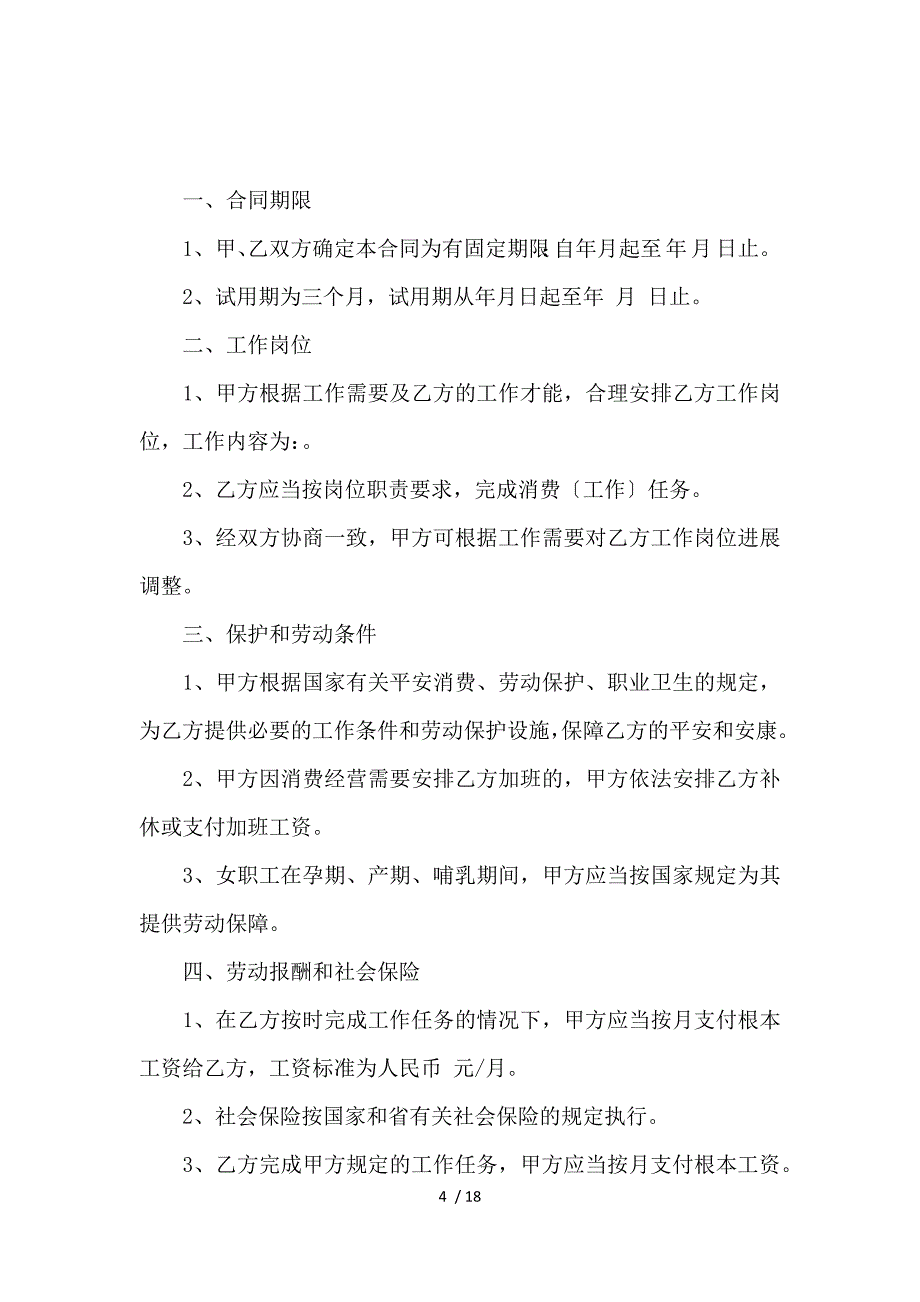 一、合同期限

1、甲、乙双方确定本合同为有固定期限 自年月起至 年 月 日止。

2、试用期为三个月，试用期从年月日起至年 月 日止。

二、工作岗位

1、甲方根据工作需要及乙方的工作才能，合理安排乙方工作岗位，工作内容为：。

2、乙方应当按岗位职责要求，完成消费〔工作〕任务。

3、经双方协商一致，甲方可根据工作需要对乙方工作岗位进展调整。

三、保护和劳动条件

1、甲方根据国家有关平安消费、劳动保护、职业卫生的规定，为乙方提供必要的工作条件和劳动保护设施，保障乙方的平安和安康。

2、甲方因消费经营需要安排乙方加班的，甲方依法安排乙方补休或支付加班工资。

3、女职工在孕期、产期、哺乳期间，甲方应当按国家规定为其提供劳动保障。

四、劳动报酬和社会保险

1、在乙方按时完成工作任务的情况下，甲方应当按月支付根本工资给乙方，工资标准为人民币 元/月。

2、社会保险按国家和省有关社会保险的规定执行。

3、乙方完成甲方规定的工作任务，甲方应当按月支付根本工资。

4 / 18